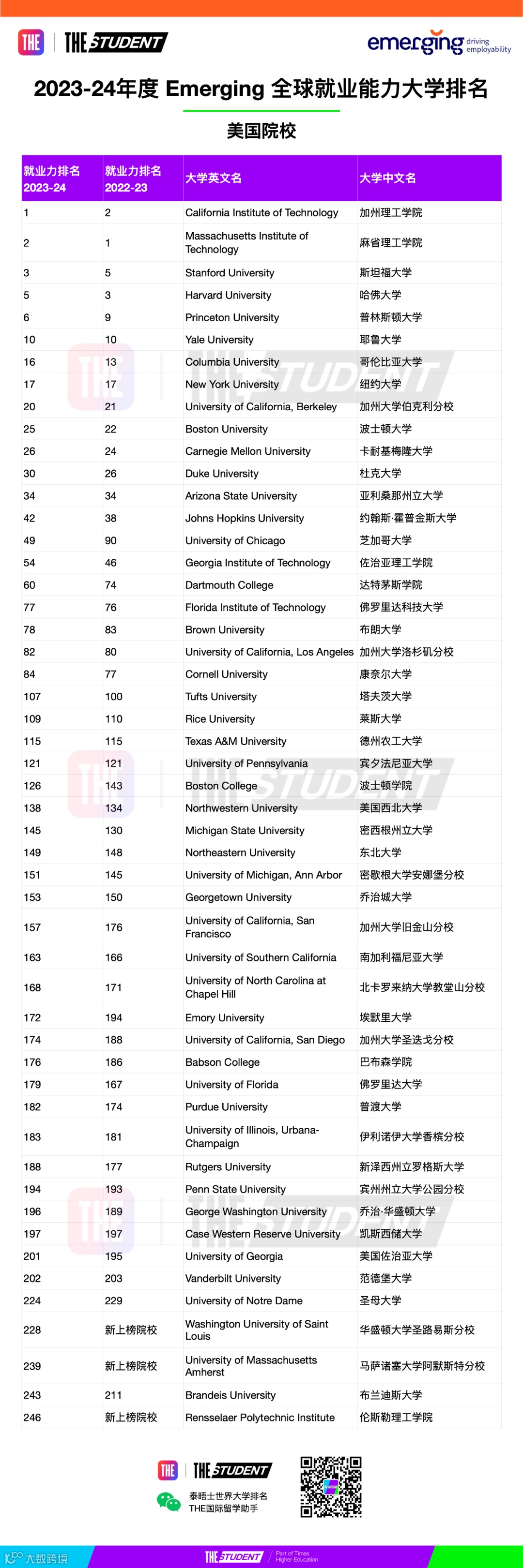 THE | THE STUDENT

emerging driving employability

2023-24年度 Emerging 全球就业能力大学排名

美国院校

| 就业力排名 2023-24 | 就业力排名 2022-23 | 大学英文名 | 大学中文名 |
|---|---|---|---|
| 1 | 2 | California Institute of Technology | 加州理工学院 |
| 2 | 1 | Massachusetts Institute of Technology | 麻省理工学院 |
| 3 | 5 | Stanford University | 斯坦福大学 |
| 5 | 3 | Harvard University | 哈佛大学 |
| 6 | 9 | Princeton University | 普林斯顿大学 |
| 10 | 10 | Yale University | 耶鲁大学 |
| 16 | 13 | Columbia University | 哥伦比亚大学 |
| 17 | 17 | New York University | 纽约大学 |
| 20 | 21 | University of California, Berkeley | 加州大学伯克利分校 |
| 25 | 22 | Boston University | 波士顿大学 |
| 26 | 24 | Carnegie Mellon University | 卡耐基梅隆大学 |
| 30 | 26 | Duke University | 杜克大学 |
| 34 | 34 | Arizona State University | 亚利桑那州立大学 |
| 42 | 38 | Johns Hopkins University | 约翰斯·霍普金斯大学 |
| 49 | 90 | University of Chicago | 芝加哥大学 |
| 54 | 46 | Georgia Institute of Technology | 佐治亚理工学院 |
| 60 | 74 | Dartmouth College | 达特茅斯学院 |
| 77 | 76 | Florida Institute of Technology | 佛罗里达科技大学 |
| 78 | 83 | Brown University | 布朗大学 |
| 82 | 80 | University of California, Los Angeles | 加州大学洛杉矶分校 |
| 84 | 77 | Cornell University | 康奈尔大学 |
| 107 | 100 | Tufts University | 塔夫茨大学 |
| 109 | 110 | Rice University | 莱斯大学 |
| 115 | 115 | Texas A&M University | 德州农工大学 |
| 121 | 121 | University of Pennsylvania | 宾夕法尼亚大学 |
| 126 | 143 | Boston College | 波士顿学院 |
| 138 | 134 | Northwestern University | 美国西北大学 |
| 145 | 130 | Michigan State University | 密西根州立大学 |
| 149 | 148 | Northeastern University | 东北大学 |
| 151 | 145 | University of Michigan, Ann Arbor | 密歇根大学安娜堡分校 |
| 153 | 150 | Georgetown University | 乔治城大学 |
| 157 | 176 | University of California, San Francisco | 加州大学旧金山分校 |
| 163 | 166 | University of Southern California | 南加利福尼亚大学 |
| 168 | 171 | University of North Carolina at Chapel Hill | 北卡罗来纳大学教堂山分校 |
| 172 | 194 | Emory University | 埃默里大学 |
| 174 | 188 | University of California, San Diego | 加州大学圣迭戈分校 |
| 176 | 186 | Babson College | 巴布森学院 |
| 179 | 167 | University of Florida | 佛罗里达大学 |
| 182 | 174 | Purdue University | 普渡大学 |
| 183 | 181 | University of Illinois, Urbana-Champaign | 伊利诺伊大学香槟分校 |
| 188 | 177 | Rutgers University | 新泽西州立罗格斯大学 |
| 194 | 193 | Penn State University | 宾州州立大学公园分校 |
| 196 | 189 | George Washington University | 乔治·华盛顿大学 |
| 197 | 197 | Case Western Reserve University | 凯斯西储大学 |
| 201 | 195 | University of Georgia | 美国佐治亚大学 |
| 202 | 203 | Vanderbilt University | 范德堡大学 |
| 224 | 229 | University of Notre Dame | 圣母大学 |
| 228 | 新上榜院校 | Washington University of Saint Louis | 华盛顿大学圣路易斯分校 |
| 239 | 新上榜院校 | University of Massachusetts Amherst | 马萨诸塞大学阿默斯特分校 |
| 243 | 211 | Brandeis University | 布兰迪斯大学 |
| 246 | 新上榜院校 | Rensselaer Polytechnic Institute | 伦斯勒理工学院 |

THE | THE STUDENT

泰晤士世界大学排名
THE国际留学助手

大数跨境

THE STUDENT | Part of Times Higher Education